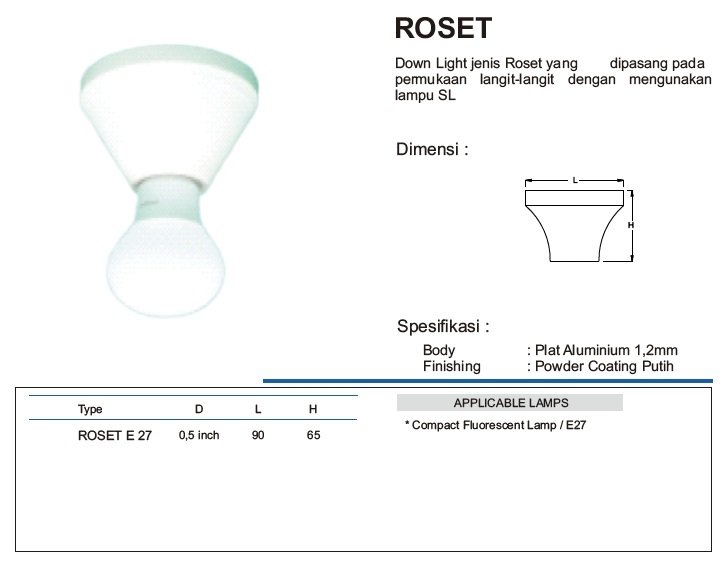 ROSET

Down Light jenis Roset yang dipasang pada permukaan langit-langit dengan mengunakan lampu SL

Dimensi :

L

H

Spesifikasi :

Body : Plat Aluminium 1,2mm
Finishing : Powder Coating Putih

| Type | D | L | H |
|---|---|---|---|
| ROSET E 27 | 0,5 inch | 90 | 65 |

APPLICABLE LAMPS

* Compact Fluorescent Lamp / E27